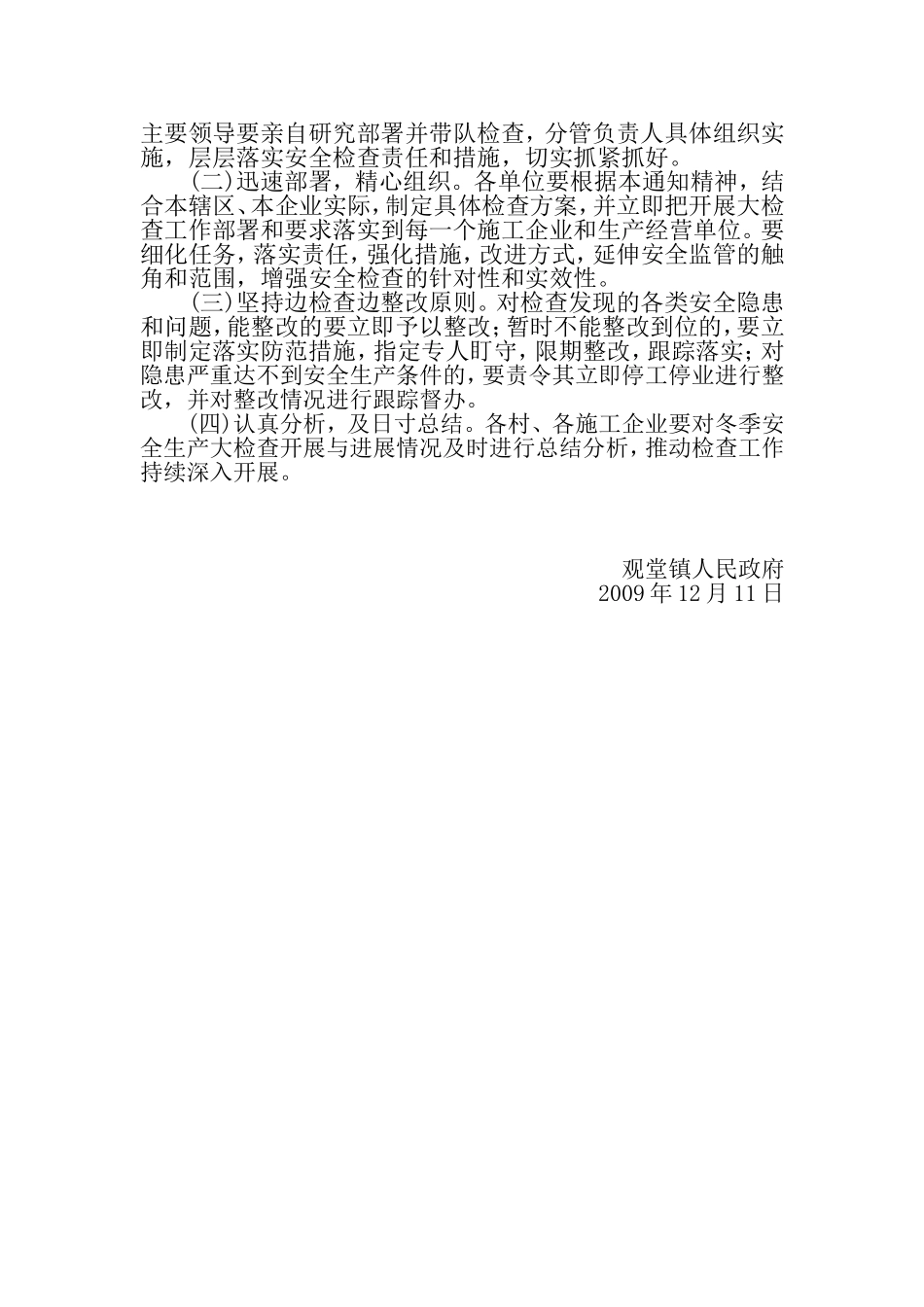 主要领导要亲自研究部署并带队检查，分管负责人具体组织实施，层层落实安全检查责任和措施，切实抓紧抓好。

(二)迅速部署，精心组织。各单位要根据本通知精神，结合本辖区、本企业实际，制定具体检查方案，并立即把开展大检查工作部署和要求落实到每一个施工企业和生产经营单位。要细化任务，落实责任，强化措施，改进方式，延伸安全监管的触角和范围，增强安全检查的针对性和实效性。

(三)坚持边检查边整改原则。对检查发现的各类安全隐患和问题，能整改的要立即予以整改；暂时不能整改到位的，要立即制定落实防范措施，指定专人盯守，限期整改，跟踪落实；对隐患严重达不到安全生产条件的，要责令其立即停工停业进行整改，并对整改情况进行跟踪督办。

(四)认真分析，及日寸总结。各村、各施工企业要对冬季安全生产大检查开展与进展情况及时进行总结分析，推动检查工作持续深入开展。

观堂镇人民政府
2009 年 12 月 11 日